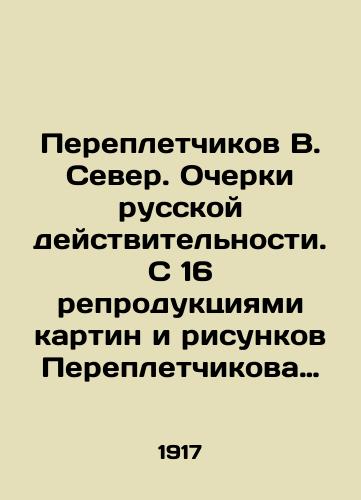 Переплетчиков В. Север. Очерки русской действительности. С 16 репродукциями картин и рисунков Переплетчикова…

1917